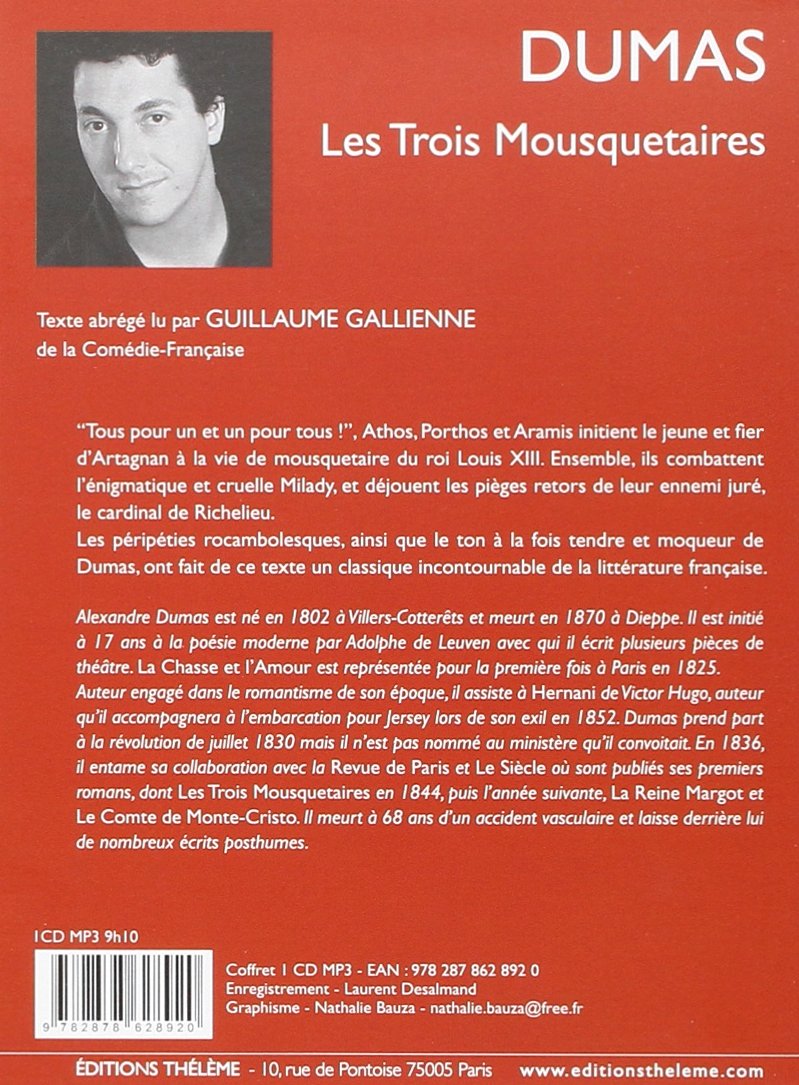 DUMAS

Les Trois Mousquetaires

Texte abrégé lu par GUILLAUME GALLIENNE
de la Comédie-Française

"Tous pour un et un pour tous !", Athos, Porthos et Aramis initient le jeune et fier d'Artagnan à la vie de mousquetaire du roi Louis XIII. Ensemble, ils combattent l'énigmatique et cruelle Milady, et déjouent les pièges retors de leur ennemi juré, le cardinal de Richelieu.
Les péripéties rocambolesques, ainsi que le ton à la fois tendre et moqueur de Dumas, ont fait de ce texte un classique incontournable de la littérature française.

Alexandre Dumas est né en 1802 à Villers-Cotterêts et meurt en 1870 à Dieppe. Il est initié à 17 ans à la poésie moderne par Adolphe de Leuven avec qui il écrit plusieurs pièces de théâtre. La Chasse et l'Amour est représentée pour la première fois à Paris en 1825. Auteur engagé dans le romantisme de son époque, il assiste à Hernani de Victor Hugo, auteur qu'il accompagnera à l'embarcation pour Jersey lors de son exil en 1852. Dumas prend part à la révolution de juillet 1830 mais il n'est pas nommé au ministère qu'il convoitait. En 1836, il entame sa collaboration avec la Revue de Paris et Le Siècle où sont publiés ses premiers romans, dont Les Trois Mousquetaires en 1844, puis l'année suivante, La Reine Margot et Le Comte de Monte-Cristo. Il meurt à 68 ans d'un accident vasculaire et laisse derrière lui de nombreux écrits posthumes.

1CD MP3 9h10

9 782878 628920

Coffret 1 CD MP3 - EAN : 978 287 862 892 0
Enregistrement - Laurent Desalmand
Graphisme - Nathalie Bauza - nathalie.bauza@free.fr

ÉDITIONS THÉLÈME - 10, rue de Pontoise 75005 Paris www.editionstheleme.com